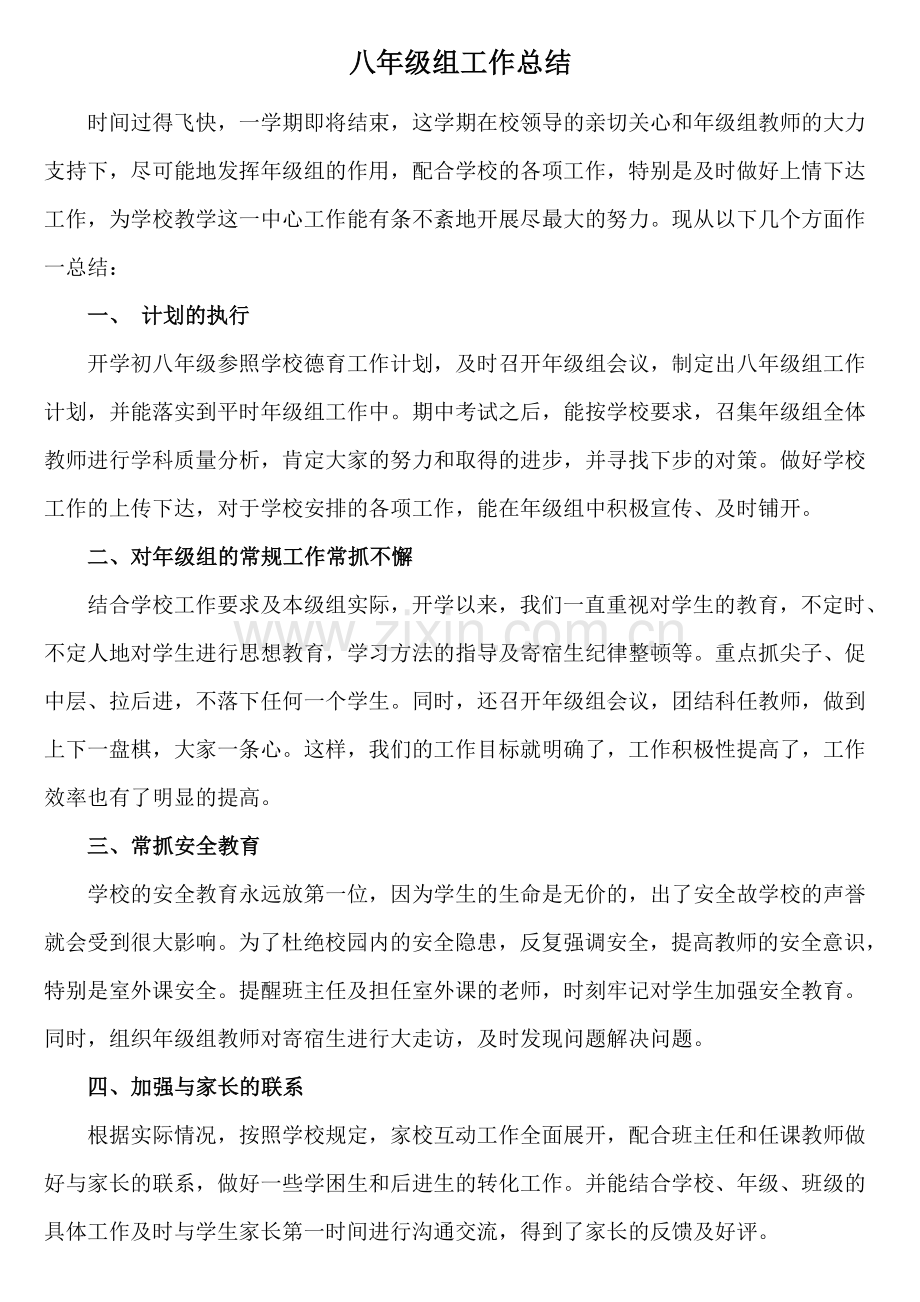 八年级组工作总结

时间过得飞快，一学期即将结束，这学期在校领导的亲切关心和年级组教师的大力支持下，尽可能地发挥年级组的作用，配合学校的各项工作，特别是及时做好上情下达工作，为学校教学这一中心工作能有条不紊地开展尽最大的努力。现从以下几个方面作一总结：

一、 计划的执行

开学初八年级参照学校德育工作计划，及时召开年级组会议，制定出八年级组工作计划，并能落实到平时年级组工作中。期中考试之后，能按学校要求，召集年级组全体教师进行学科质量分析，肯定大家的努力和取得的进步，并寻找下步的对策。做好学校工作的上传下达，对于学校安排的各项工作，能在年级组中积极宣传、及时铺开。

二、对年级组的常规工作常抓不懈

结合学校工作要求及本级组实际，开学以来，我们一直重视对学生的教育，不定时、不定人地对学生进行思想教育，学习方法的指导及寄宿生纪律整顿等。重点抓尖子、促中层、拉后进，不落下任何一个学生。同时，还召开年级组会议，团结科任教师，做到上下一盘棋，大家一条心。这样，我们的工作目标就明确了，工作积极性提高了，工作效率也有了明显的提高。

三、常抓安全教育

学校的安全教育永远放第一位，因为学生的生命是无价的，出了安全故学校的声誉就会受到很大影响。为了杜绝校园内的安全隐患，反复强调安全，提高教师的安全意识，特别是室外课安全。提醒班主任及担任室外课的老师，时刻牢记对学生加强安全教育。同时，组织年级组教师对寄宿生进行大走访，及时发现问题解决问题。

四、加强与家长的联系

根据实际情况，按照学校规定，家校互动工作全面展开，配合班主任和任课教师做好与家长的联系，做好一些学困生和后进生的转化工作。并能结合学校、年级、班级的具体工作及时与学生家长第一时间进行沟通交流，得到了家长的反馈及好评。

www.zixin.com.cn